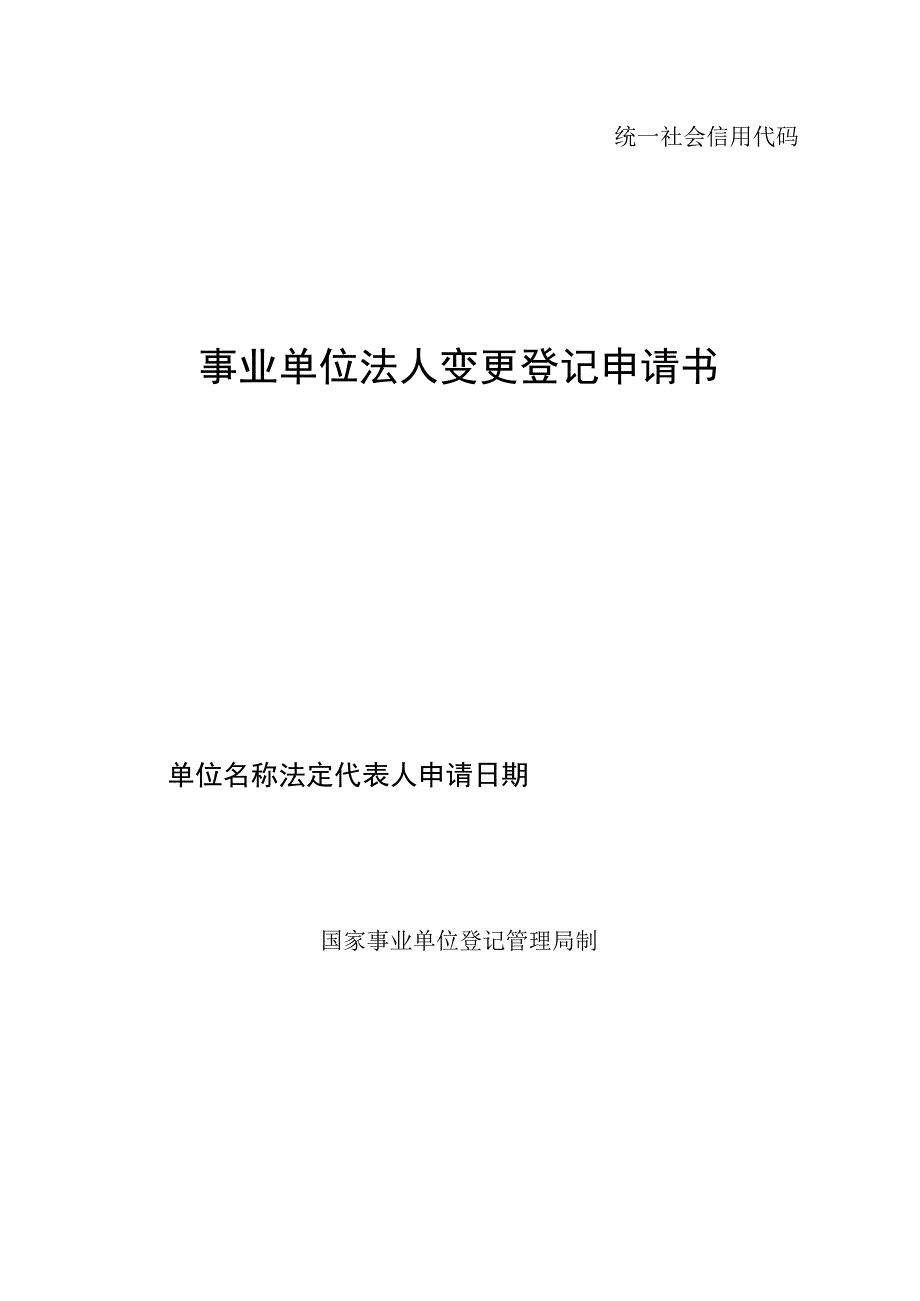 统一社会信用代码

事业单位法人变更登记申请书

单位名称法定代表人申请日期

国家事业单位登记管理局制